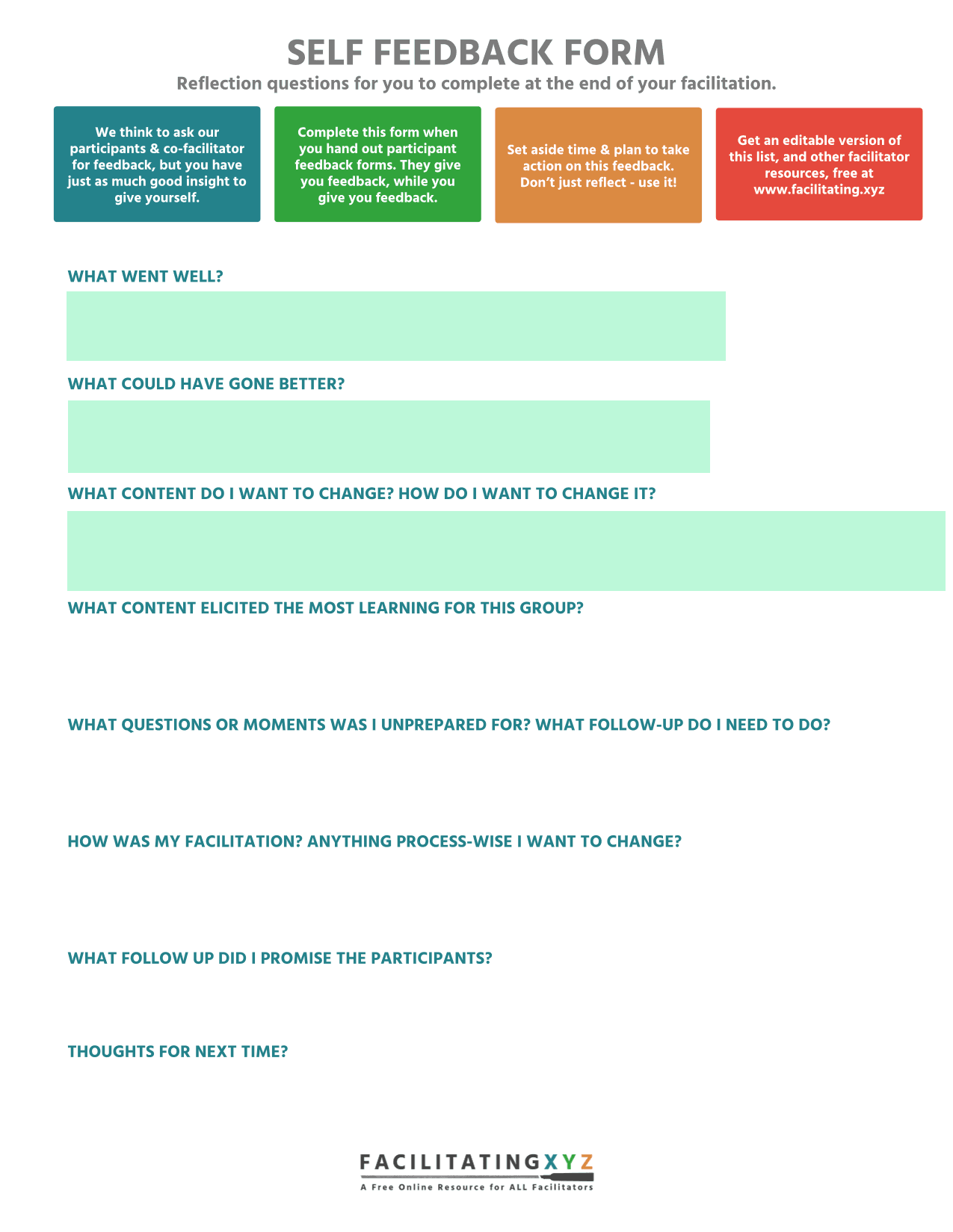 SELF FEEDBACK FORM

Reflection questions for you to complete at the end of your facilitation.

We think to ask our participants & co-facilitator for feedback, but you have just as much good insight to give yourself.

Complete this form when you hand out participant feedback forms. They give you feedback, while you give you feedback.

Set aside time & plan to take action on this feedback. Don't just reflect - use it!

Get an editable version of this list, and other facilitator resources, free at www.facilitating.xyz

WHAT WENT WELL?

WHAT COULD HAVE GONE BETTER?

WHAT CONTENT DO I WANT TO CHANGE? HOW DO I WANT TO CHANGE IT?

WHAT CONTENT ELICITED THE MOST LEARNING FOR THIS GROUP?

WHAT QUESTIONS OR MOMENTS WAS I UNPREPARED FOR? WHAT FOLLOW-UP DO I NEED TO DO?

HOW WAS MY FACILITATION? ANYTHING PROCESS-WISE I WANT TO CHANGE?

WHAT FOLLOW UP DID I PROMISE THE PARTICIPANTS?

THOUGHTS FOR NEXT TIME?

FACILITATINGXYZ
A Free Online Resource for ALL Facilitators